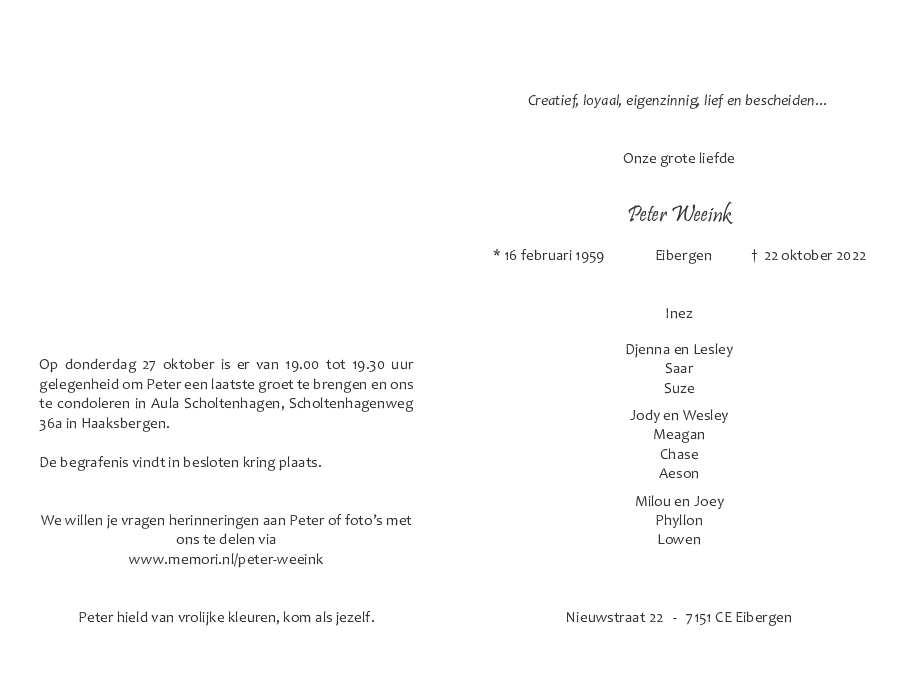 Op donderdag 27 oktober is er van 19.00 tot 19.30 uur gelegenheid om Peter een laatste groet te brengen en ons te condoleren in Aula Scholtenhagen, Scholtenhagenweg 36a in Haaksbergen.

De begrafenis vindt in besloten kring plaats.

We willen je vragen herinneringen aan Peter of foto's met ons te delen via
www.memori.nl/peter-weeink

Peter hield van vrolijke kleuren, kom als jezelf.

Creatief, loyaal, eigenzinnig, lief en bescheiden...

Onze grote liefde

Peter Weeink

* 16 februari 1959 Eibergen † 22 oktober 2022

Inez

Djenna en Lesley
Saar
Suze

Jody en Wesley
Meagan
Chase
Aeson

Milou en Joey
Phyllon
Lowen

Nieuwstraat 22 - 7151 CE Eibergen